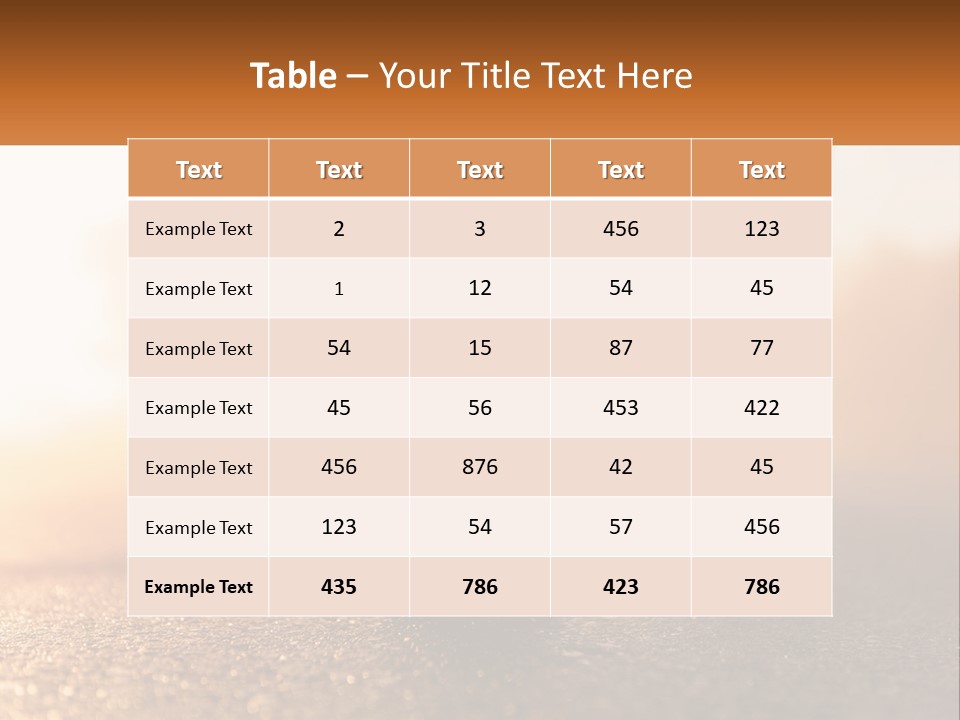 Table – Your Title Text Here

| Text | Text | Text | Text | Text |
|---|---|---|---|---|
| Example Text | 2 | 3 | 456 | 123 |
| Example Text | 1 | 12 | 54 | 45 |
| Example Text | 54 | 15 | 87 | 77 |
| Example Text | 45 | 56 | 453 | 422 |
| Example Text | 456 | 876 | 42 | 45 |
| Example Text | 123 | 54 | 57 | 456 |
| Example Text | 435 | 786 | 423 | 786 |